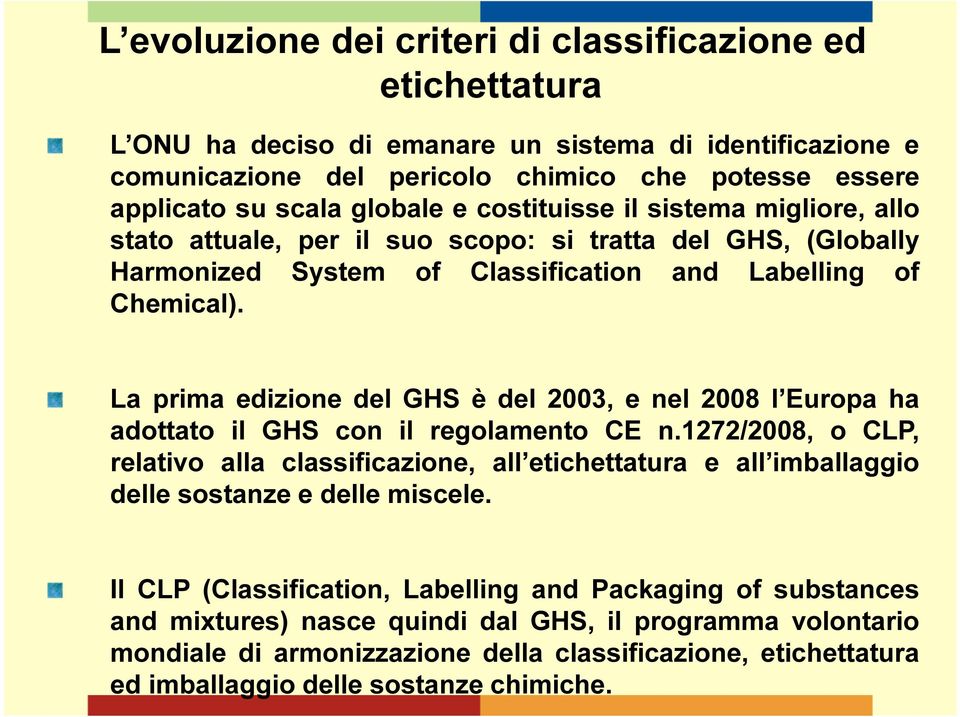 L’evoluzione dei criteri di classificazione ed etichettatura

L’ONU ha deciso di emanare un sistema di identificazione e comunicazione del pericolo chimico che potesse essere applicato su scala globale e costituisse il sistema migliore, allo stato attuale, per il suo scopo: si tratta del GHS, (Globally Harmonized System of Classification and Labelling of Chemical).

La prima edizione del GHS è del 2003, e nel 2008 l’Europa ha adottato il GHS con il regolamento CE n.1272/2008, o CLP, relativo alla classificazione, all’etichettatura e all’imballaggio delle sostanze e delle miscele.

Il CLP (Classification, Labelling and Packaging of substances and mixtures) nasce quindi dal GHS, il programma volontario mondiale di armonizzazione della classificazione, etichettatura ed imballaggio delle sostanze chimiche.